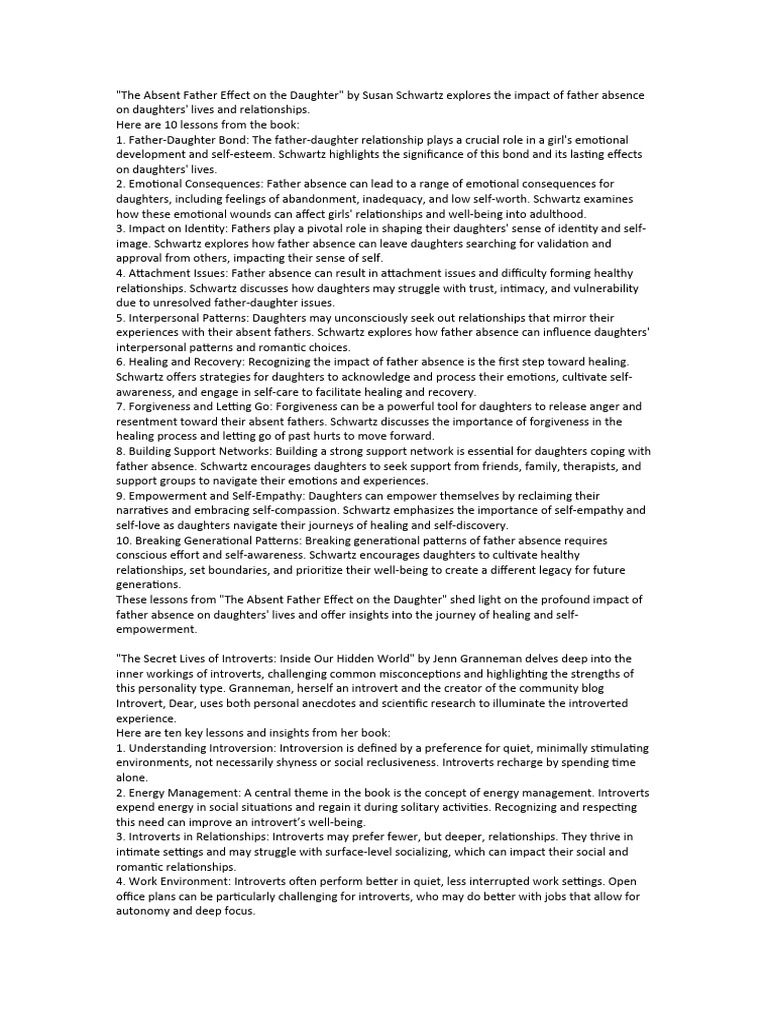 "The Absent Father Effect on the Daughter" by Susan Schwartz explores the impact of father absence on daughters' lives and relationships.
Here are 10 lessons from the book:
1. Father-Daughter Bond: The father-daughter relationship plays a crucial role in a girl's emotional development and self-esteem. Schwartz highlights the significance of this bond and its lasting effects on daughters' lives.
2. Emotional Consequences: Father absence can lead to a range of emotional consequences for daughters, including feelings of abandonment, inadequacy, and low self-worth. Schwartz examines how these emotional wounds can affect girls' relationships and well-being into adulthood.
3. Impact on Identity: Fathers play a pivotal role in shaping their daughters' sense of identity and self-image. Schwartz explores how father absence can leave daughters searching for validation and approval from others, impacting their sense of self.
4. Attachment Issues: Father absence can result in attachment issues and difficulty forming healthy relationships. Schwartz discusses how daughters may struggle with trust, intimacy, and vulnerability due to unresolved father-daughter issues.
5. Interpersonal Patterns: Daughters may unconsciously seek out relationships that mirror their experiences with their absent fathers. Schwartz explores how father absence can influence daughters' interpersonal patterns and romantic choices.
6. Healing and Recovery: Recognizing the impact of father absence is the first step toward healing. Schwartz offers strategies for daughters to acknowledge and process their emotions, cultivate self-awareness, and engage in self-care to facilitate healing and recovery.
7. Forgiveness and Letting Go: Forgiveness can be a powerful tool for daughters to release anger and resentment toward their absent fathers. Schwartz discusses the importance of forgiveness in the healing process and letting go of past hurts to move forward.
8. Building Support Networks: Building a strong support network is essential for daughters coping with father absence. Schwartz encourages daughters to seek support from friends, family, therapists, and support groups to navigate their emotions and experiences.
9. Empowerment and Self-Empathy: Daughters can empower themselves by reclaiming their narratives and embracing self-compassion. Schwartz emphasizes the importance of self-empathy and self-love as daughters navigate their journeys of healing and self-discovery.
10. Breaking Generational Patterns: Breaking generational patterns of father absence requires conscious effort and self-awareness. Schwartz encourages daughters to cultivate healthy relationships, set boundaries, and prioritize their well-being to create a different legacy for future generations.
These lessons from "The Absent Father Effect on the Daughter" shed light on the profound impact of father absence on daughters' lives and offer insights into the journey of healing and self-empowerment.

"The Secret Lives of Introverts: Inside Our Hidden World" by Jenn Granneman delves deep into the inner workings of introverts, challenging common misconceptions and highlighting the strengths of this personality type. Granneman, herself an introvert and the creator of the community blog Introvert, Dear, uses both personal anecdotes and scientific research to illuminate the introverted experience.
Here are ten key lessons and insights from her book:
1. Understanding Introversion: Introversion is defined by a preference for quiet, minimally stimulating environments, not necessarily shyness or social reclusiveness. Introverts recharge by spending time alone.
2. Energy Management: A central theme in the book is the concept of energy management. Introverts expend energy in social situations and regain it during solitary activities. Recognizing and respecting this need can improve an introvert's well-being.
3. Introverts in Relationships: Introverts may prefer fewer, but deeper, relationships. They thrive in intimate settings and may struggle with surface-level socializing, which can impact their social and romantic relationships.
4. Work Environment: Introverts often perform better in quiet, less interrupted work settings. Open office plans can be particularly challenging for introverts, who may do better with jobs that allow for autonomy and deep focus.